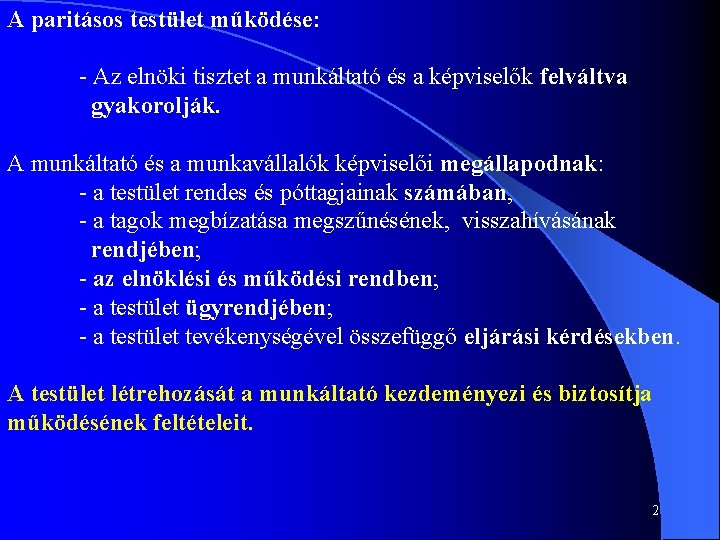 A paritásos testület működése:

- Az elnöki tisztet a munkáltató és a képviselők felváltva gyakorolják.

A munkáltató és a munkavállalók képviselői megállapodnak:
- a testület rendes és póttagjainak számában,
- a tagok megbízatása megszűnésének, visszahívásának rendjében;
- az elnöklési és működési rendben;
- a testület ügyrendjében;
- a testület tevékenységével összefüggő eljárási kérdésekben.

A testület létrehozását a munkáltató kezdeményezi és biztosítja működésének feltételeit.

2